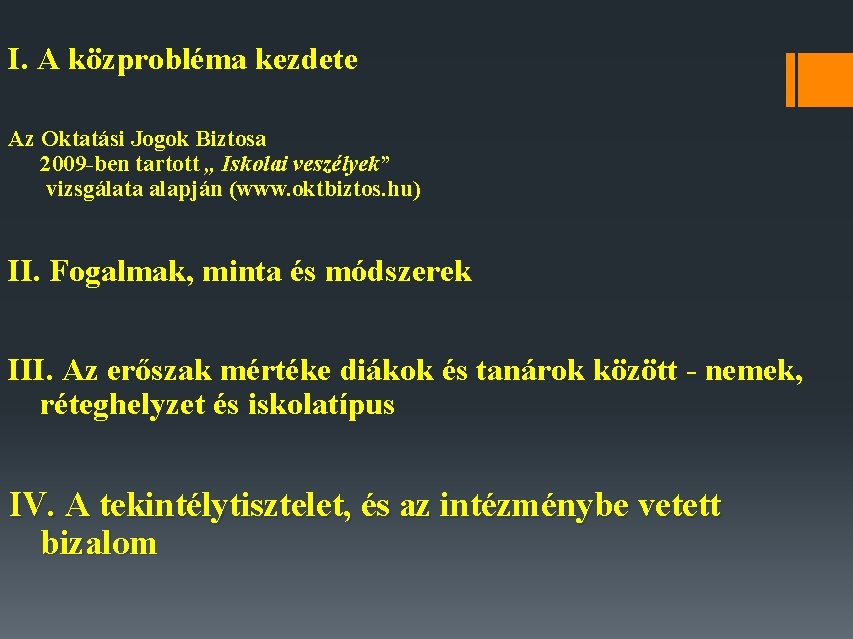 I. A közprobléma kezdete

Az Oktatási Jogok Biztosa 2009-ben tartott „ Iskolai veszélyek” vizsgálata alapján (www.oktbiztos.hu)

II. Fogalmak, minta és módszerek

III. Az erőszak mértéke diákok és tanárok között - nemek, réteghelyzet és iskolatípus

IV. A tekintélytisztelet, és az intézménybe vetett bizalom